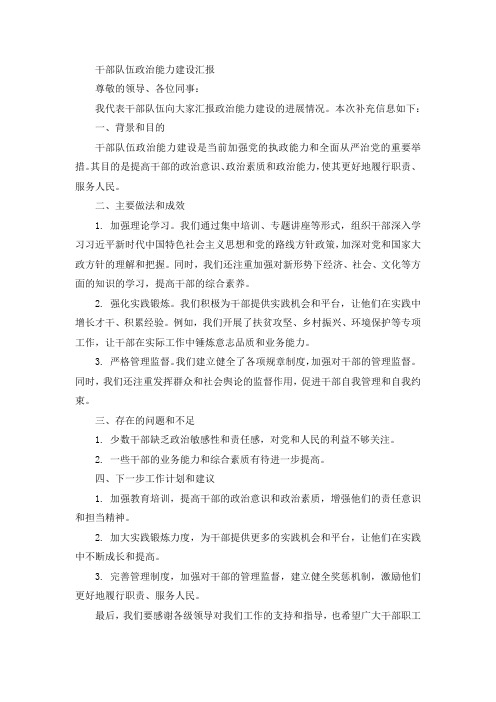 干部队伍政治能力建设汇报

尊敬的领导、各位同事：

我代表干部队伍向大家汇报政治能力建设的进展情况。本次补充信息如下：

一、背景和目的

干部队伍政治能力建设是当前加强党的执政能力和全面从严治党的重要举措。其目的是提高干部的政治意识、政治素质和政治能力，使其更好地履行职责、服务人民。

二、主要做法和成效

1. 加强理论学习。我们通过集中培训、专题讲座等形式，组织干部深入学习习近平新时代中国特色社会主义思想和党的路线方针政策，加深对党和国家大政方针的理解和把握。同时，我们还注重加强对新形势下经济、社会、文化等方面的知识的学习，提高干部的综合素养。

2. 强化实践锻炼。我们积极为干部提供实践机会和平台，让他们在实践中增长才干、积累经验。例如，我们开展了扶贫攻坚、乡村振兴、环境保护等专项工作，让干部在实际工作中锤炼意志品质和业务能力。

3. 严格管理监督。我们建立健全了各项规章制度，加强对干部的管理监督。同时，我们还注重发挥群众和社会舆论的监督作用，促进干部自我管理和自我约束。

三、存在的问题和不足

1. 少数干部缺乏政治敏感性和责任感，对党和人民的利益不够关注。

2. 一些干部的业务能力和综合素质有待进一步提高。

四、下一步工作计划和建议

1. 加强教育培训，提高干部的政治意识和政治素质，增强他们的责任意识和担当精神。

2. 加大实践锻炼力度，为干部提供更多的实践机会和平台，让他们在实践中不断成长和提高。

3. 完善管理制度，加强对干部的管理监督，建立健全奖惩机制，激励他们更好地履行职责、服务人民。

最后，我们要感谢各级领导对我们工作的支持和指导，也希望广大干部职工